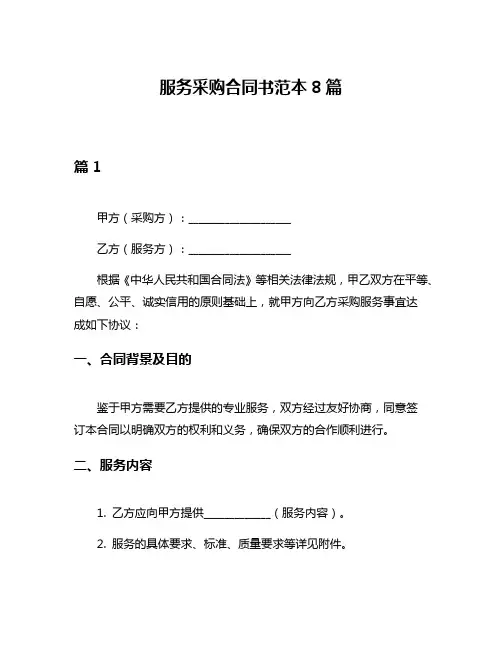 服务采购合同书范本 8 篇

篇 1

甲方（采购方）：__________________

乙方（服务方）：__________________

根据《中华人民共和国合同法》等相关法律法规，甲乙双方在平等、自愿、公平、诚实信用的原则基础上，就甲方向乙方采购服务事宜达成如下协议：

一、合同背景及目的

鉴于甲方需要乙方提供的专业服务，双方经过友好协商，同意签订本合同以明确双方的权利和义务，确保双方的合作顺利进行。

二、服务内容

1. 乙方应向甲方提供____________（服务内容）。

2. 服务的具体要求、标准、质量要求等详见附件。